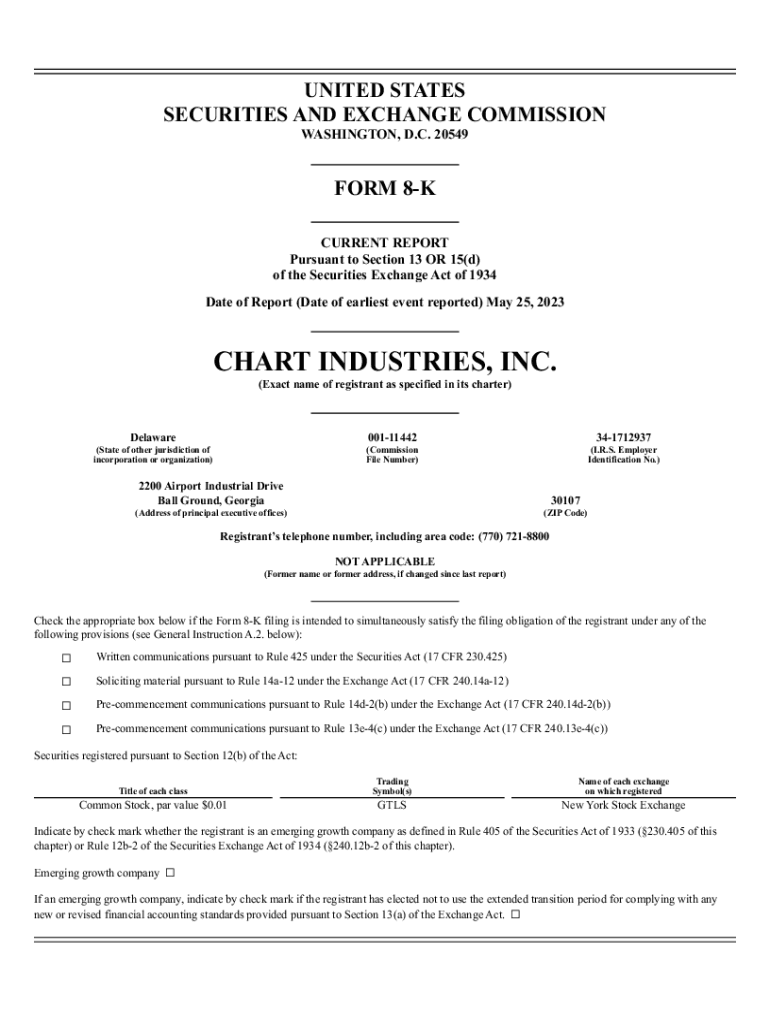 UNITED STATES
SECURITIES AND EXCHANGE COMMISSION
WASHINGTON, D.C. 20549

FORM 8-K

CURRENT REPORT
Pursuant to Section 13 OR 15(d)
of the Securities Exchange Act of 1934

Date of Report (Date of earliest event reported) May 25, 2023

CHART INDUSTRIES, INC.
(Exact name of registrant as specified in its charter)

| Delaware | 001-11442 | 34-1712937 |
|---|---|---|
| (State of other jurisdiction of incorporation or organization) | (Commission File Number) | (I.R.S. Employer Identification No.) |

| 2200 Airport Industrial Drive Ball Ground, Georgia | 30107 |
|---|---|
| (Address of principal executive offices) | (ZIP Code) |

Registrant's telephone number, including area code: (770) 721-8800

NOT APPLICABLE
(Former name or former address, if changed since last report)

Check the appropriate box below if the Form 8-K filing is intended to simultaneously satisfy the filing obligation of the registrant under any of the following provisions (see General Instruction A.2. below):

☐ Written communications pursuant to Rule 425 under the Securities Act (17 CFR 230.425)

☐ Soliciting material pursuant to Rule 14a-12 under the Exchange Act (17 CFR 240.14a-12)

☐ Pre-commencement communications pursuant to Rule 14d-2(b) under the Exchange Act (17 CFR 240.14d-2(b))

☐ Pre-commencement communications pursuant to Rule 13e-4(c) under the Exchange Act (17 CFR 240.13e-4(c))

Securities registered pursuant to Section 12(b) of the Act:

| Title of each class | Trading Symbol(s) | Name of each exchange on which registered |
|---|---|---|
| Common Stock, par value $0.01 | GTLS | New York Stock Exchange |

Indicate by check mark whether the registrant is an emerging growth company as defined in Rule 405 of the Securities Act of 1933 (§230.405 of this chapter) or Rule 12b-2 of the Securities Exchange Act of 1934 (§240.12b-2 of this chapter).

Emerging growth company ☐

If an emerging growth company, indicate by check mark if the registrant has elected not to use the extended transition period for complying with any new or revised financial accounting standards provided pursuant to Section 13(a) of the Exchange Act. ☐